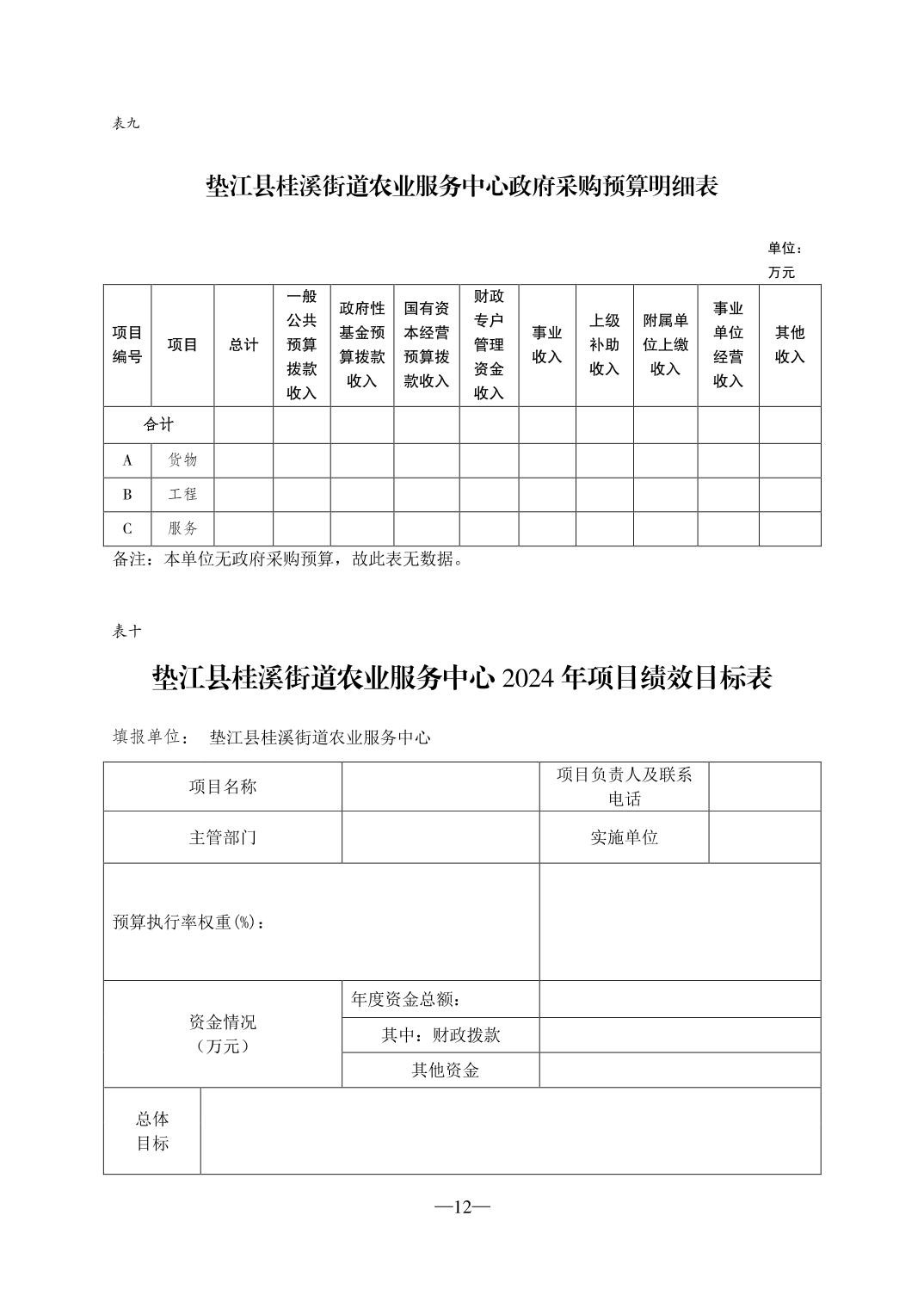 表九

垫江县桂溪街道农业服务中心政府采购预算明细表

单位：万元

| 项目编号 | 项目 | 总计 | 一般公共预算拨款收入 | 政府性基金预算拨款收入 | 国有资本经营预算拨款收入 | 财政专户管理资金收入 | 事业收入 | 上级补助收入 | 附属单位上缴收入 | 事业单位经营收入 | 其他收入 |
|---|---|---|---|---|---|---|---|---|---|---|---|
| 合计 | | | | | | | | | | | |
| A | 货物 | | | | | | | | | | |
| B | 工程 | | | | | | | | | | |
| C | 服务 | | | | | | | | | | |

备注：本单位无政府采购预算，故此表无数据。

表十

垫江县桂溪街道农业服务中心 2024 年项目绩效目标表

填报单位： 垫江县桂溪街道农业服务中心

| 项目名称 | | 项目负责人及联系电话 | |
|---|---|---|---|
| 主管部门 | | 实施单位 | |
| 预算执行率权重(%)： | | | |
| 资金情况（万元） | 年度资金总额： | | |
| | 其中：财政拨款 | | |
| | 其他资金 | | |
| 总体目标 | | | |

—12—